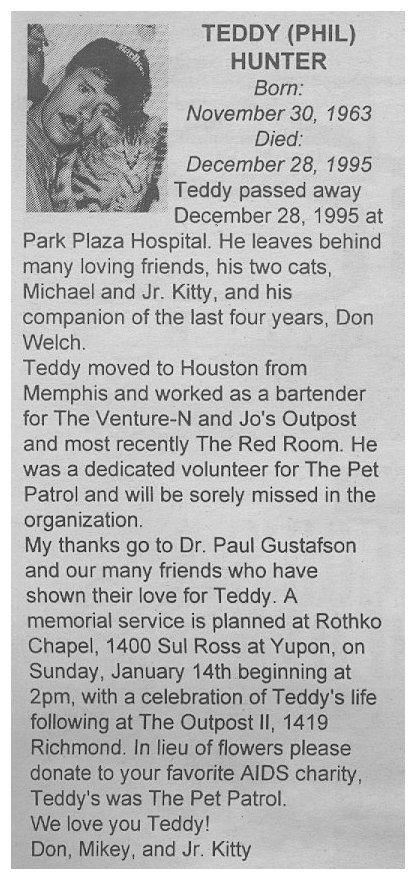 TEDDY (PHIL) HUNTER
Born:
November 30, 1963
Died:
December 28, 1995

Teddy passed away December 28, 1995 at Park Plaza Hospital. He leaves behind many loving friends, his two cats, Michael and Jr. Kitty, and his companion of the last four years, Don Welch.

Teddy moved to Houston from Memphis and worked as a bartender for The Venture-N and Jo's Outpost and most recently The Red Room. He was a dedicated volunteer for The Pet Patrol and will be sorely missed in the organization.

My thanks go to Dr. Paul Gustafson and our many friends who have shown their love for Teddy. A memorial service is planned at Rothko Chapel, 1400 Sul Ross at Yupon, on Sunday, January 14th beginning at 2pm, with a celebration of Teddy's life following at The Outpost II, 1419 Richmond. In lieu of flowers please donate to your favorite AIDS charity, Teddy's was The Pet Patrol.

We love you Teddy!
Don, Mikey, and Jr. Kitty